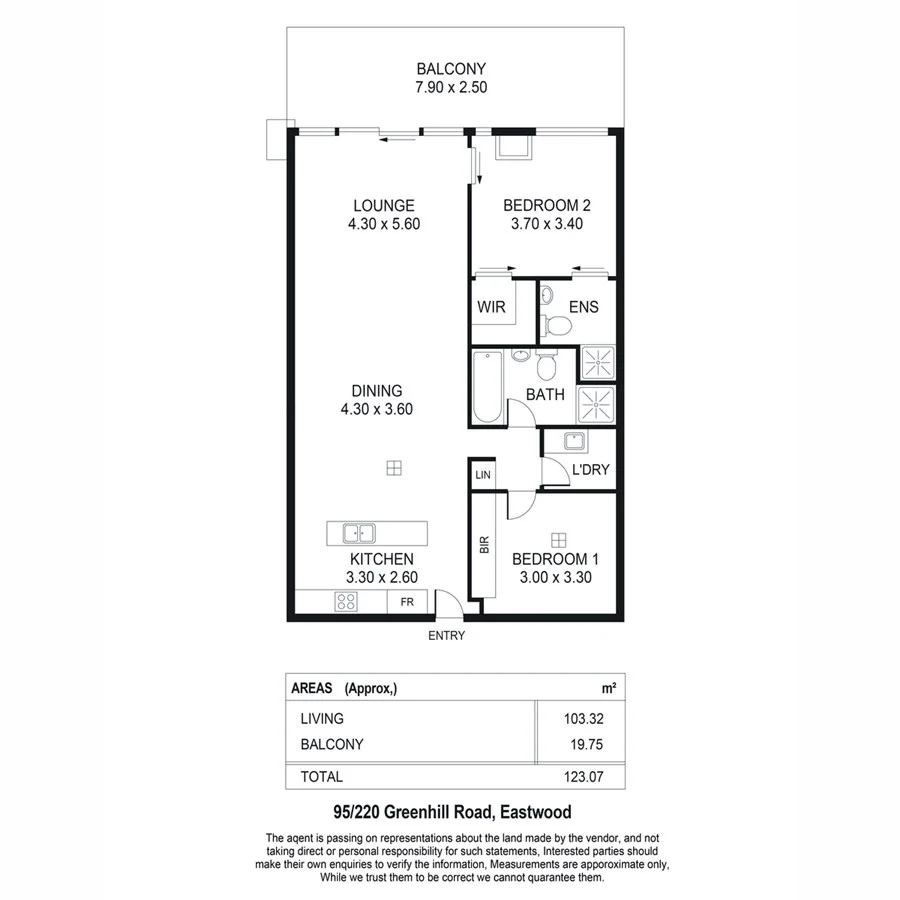 BALCONY
7.90 x 2.50

LOUNGE
4.30 x 5.60

BEDROOM 2
3.70 x 3.40

WIR

ENS

DINING
4.30 x 3.60

BATH

L'DRY

LIN

BIR

BEDROOM 1
3.00 x 3.30

KITCHEN
3.30 x 2.60

FR

ENTRY

| AREAS (Approx,) | m² |
|---|---|
| LIVING | 103.32 |
| BALCONY | 19.75 |
| TOTAL | 123.07 |

95/220 Greenhill Road, Eastwood

The aqent is passing on representations about the land made by the vendor, and not taking direct or personal responsibility for such statements, Interested parties should make their own enquiries to verify the information, Measurements are approximate only, While we trust them to be correct we cannot quarantee them.